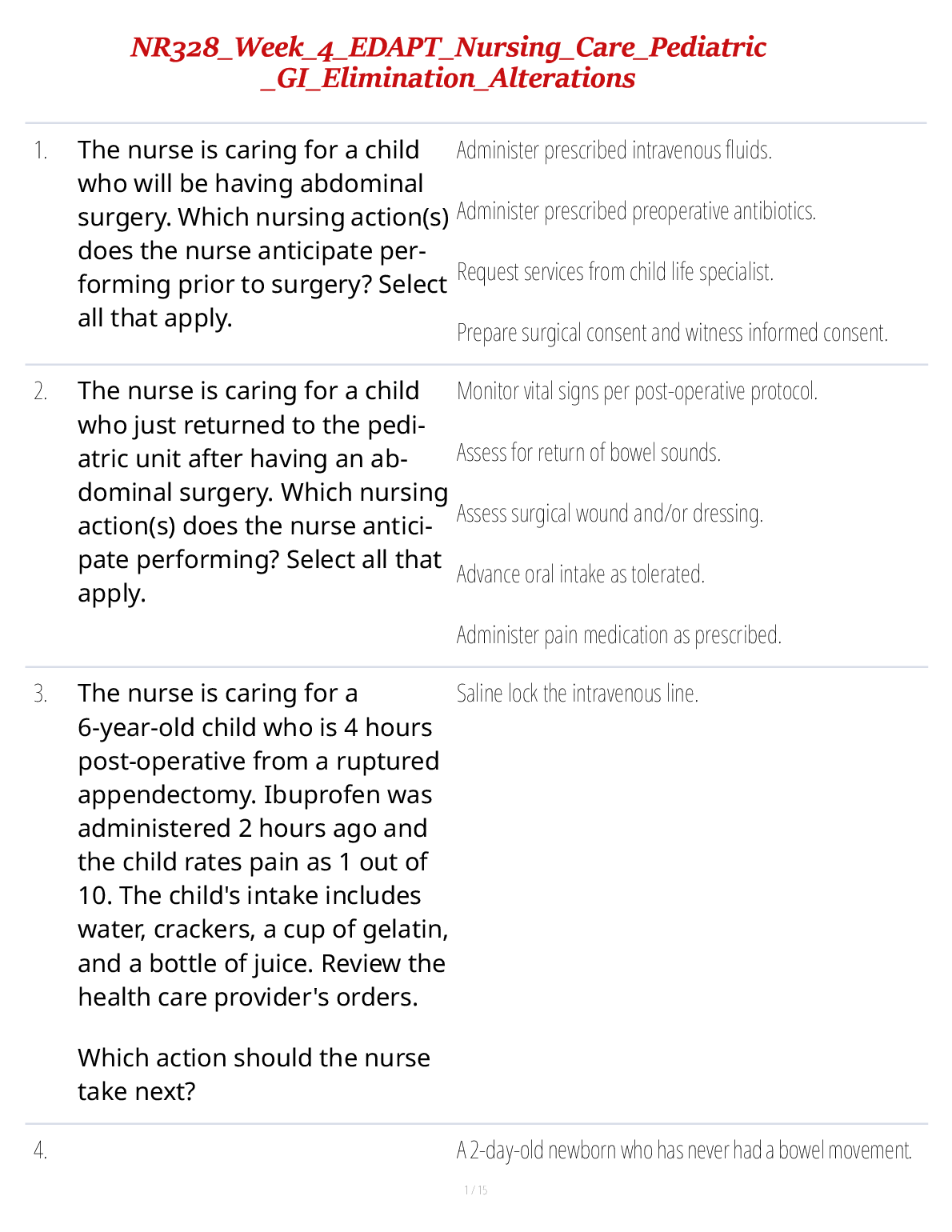 NR328_Week_4_EDAPT_Nursing_Care_Pediatric _GI_Elimination_Alterations

1. The nurse is caring for a child who will be having abdominal surgery. Which nursing action(s) does the nurse anticipate performing prior to surgery? Select all that apply.

Administer prescribed intravenous fluids.

Administer prescribed preoperative antibiotics.

Request services from child life specialist.

Prepare surgical consent and witness informed consent.

2. The nurse is caring for a child who just returned to the pediatric unit after having an abdominal surgery. Which nursing action(s) does the nurse anticipate performing? Select all that apply.

Monitor vital signs per post-operative protocol.

Assess for return of bowel sounds.

Assess surgical wound and/or dressing.

Advance oral intake as tolerated.

Administer pain medication as prescribed.

3. The nurse is caring for a 6-year-old child who is 4 hours post-operative from a ruptured appendectomy. Ibuprofen was administered 2 hours ago and the child rates pain as 1 out of 10. The child's intake includes water, crackers, a cup of gelatin, and a bottle of juice. Review the health care provider's orders.

Which action should the nurse take next?

Saline lock the intravenous line.

4.

A 2-day-old newborn who has never had a bowel movement.

1 / 15